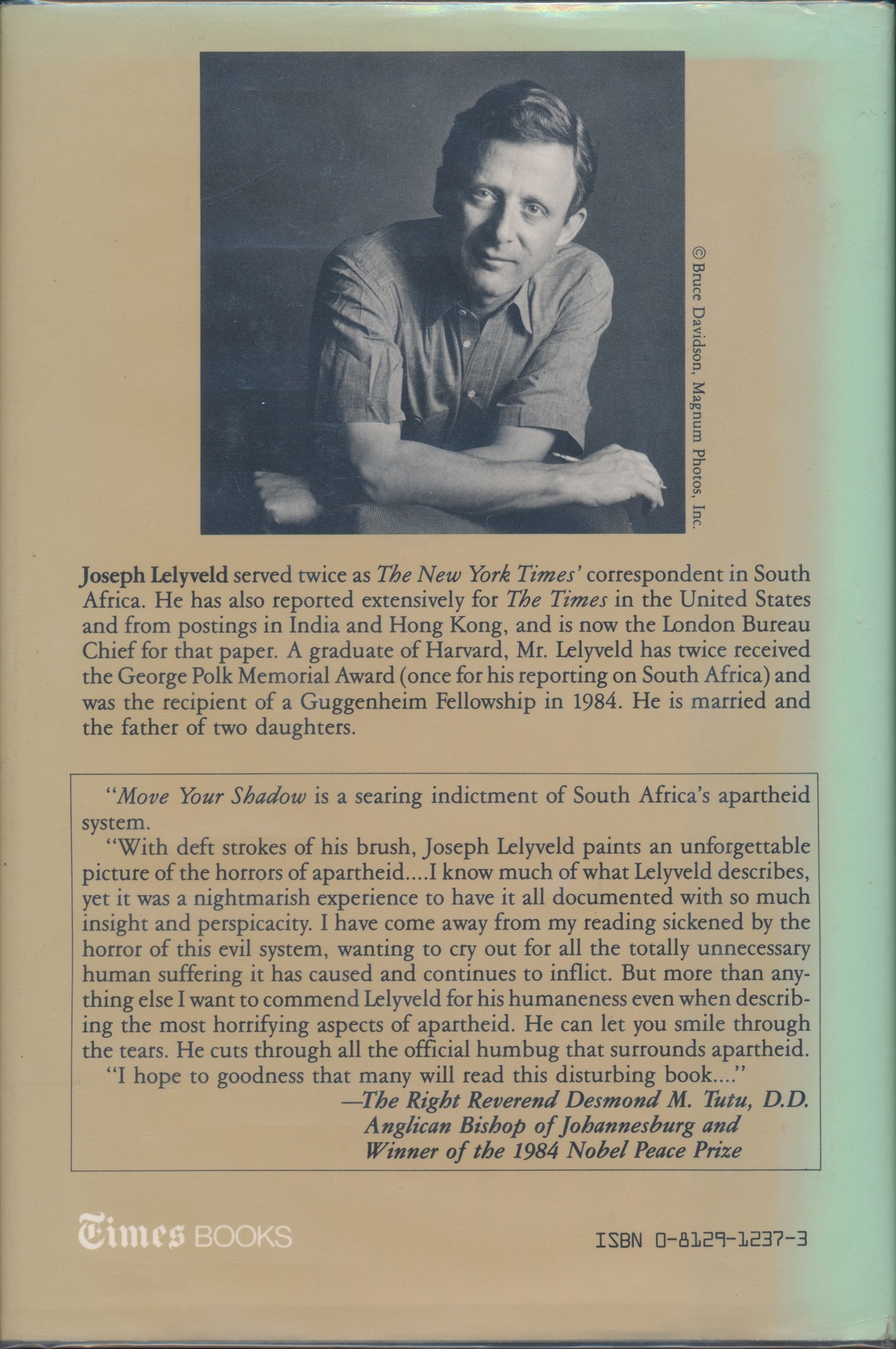 © Bruce Davidson, Magnum Photos, Inc.

Joseph Lelyveld served twice as The New York Times' correspondent in South Africa. He has also reported extensively for The Times in the United States and from postings in India and Hong Kong, and is now the London Bureau Chief for that paper. A graduate of Harvard, Mr. Lelyveld has twice received the George Polk Memorial Award (once for his reporting on South Africa) and was the recipient of a Guggenheim Fellowship in 1984. He is married and the father of two daughters.

"Move Your Shadow is a searing indictment of South Africa's apartheid system.

"With deft strokes of his brush, Joseph Lelyveld paints an unforgettable picture of the horrors of apartheid....I know much of what Lelyveld describes, yet it was a nightmarish experience to have it all documented with so much insight and perspicacity. I have come away from my reading sickened by the horror of this evil system, wanting to cry out for all the totally unnecessary human suffering it has caused and continues to inflict. But more than anything else I want to commend Lelyveld for his humaneness even when describing the most horrifying aspects of apartheid. He can let you smile through the tears. He cuts through all the official humbug that surrounds apartheid.

"I hope to goodness that many will read this disturbing book...."

—The Right Reverend Desmond M. Tutu, D.D.
Anglican Bishop of Johannesburg and
Winner of the 1984 Nobel Peace Prize

Times BOOKS

ISBN 0-8129-1237-3